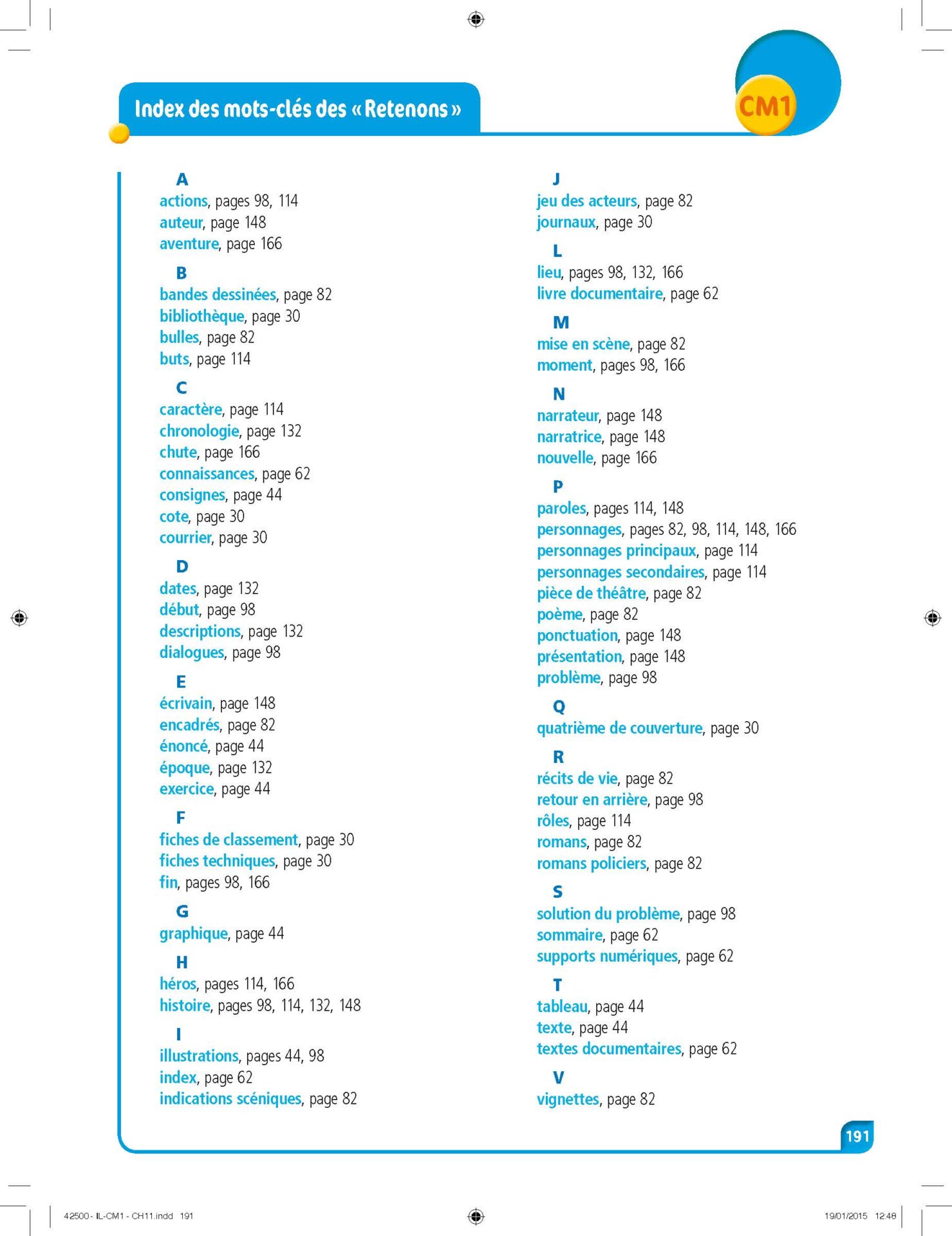 Index des mots-clés des « Retenons »

CM1

A
actions, pages 98, 114
auteur, page 148
aventure, page 166

B
bandes dessinées, page 82
bibliothèque, page 30
bulles, page 82
buts, page 114

C
caractère, page 114
chronologie, page 132
chute, page 166
connaissances, page 62
consignes, page 44
cote, page 30
courrier, page 30

D
dates, page 132
début, page 98
descriptions, page 132
dialogues, page 98

E
écrivain, page 148
encadrés, page 82
énoncé, page 44
époque, page 132
exercice, page 44

F
fiches de classement, page 30
fiches techniques, page 30
fin, pages 98, 166

G
graphique, page 44

H
héros, pages 114, 166
histoire, pages 98, 114, 132, 148

I
illustrations, pages 44, 98
index, page 62
indications scéniques, page 82

J
jeu des acteurs, page 82
journaux, page 30

L
lieu, pages 98, 132, 166
livre documentaire, page 62

M
mise en scène, page 82
moment, pages 98, 166

N
narrateur, page 148
narratrice, page 148
nouvelle, page 166

P
paroles, pages 114, 148
personnages, pages 82, 98, 114, 148, 166
personnages principaux, page 114
personnages secondaires, page 114
pièce de théâtre, page 82
poème, page 82
ponctuation, page 148
présentation, page 148
problème, page 98

Q
quatrième de couverture, page 30

R
récits de vie, page 82
retour en arrière, page 98
rôles, page 114
romans, page 82
romans policiers, page 82

S
solution du problème, page 98
sommaire, page 62
supports numériques, page 62

T
tableau, page 44
texte, page 44
textes documentaires, page 62

V
vignettes, page 82

191

42500 - IL-CM1 - CH11.indd 191

19/01/2015 12:48